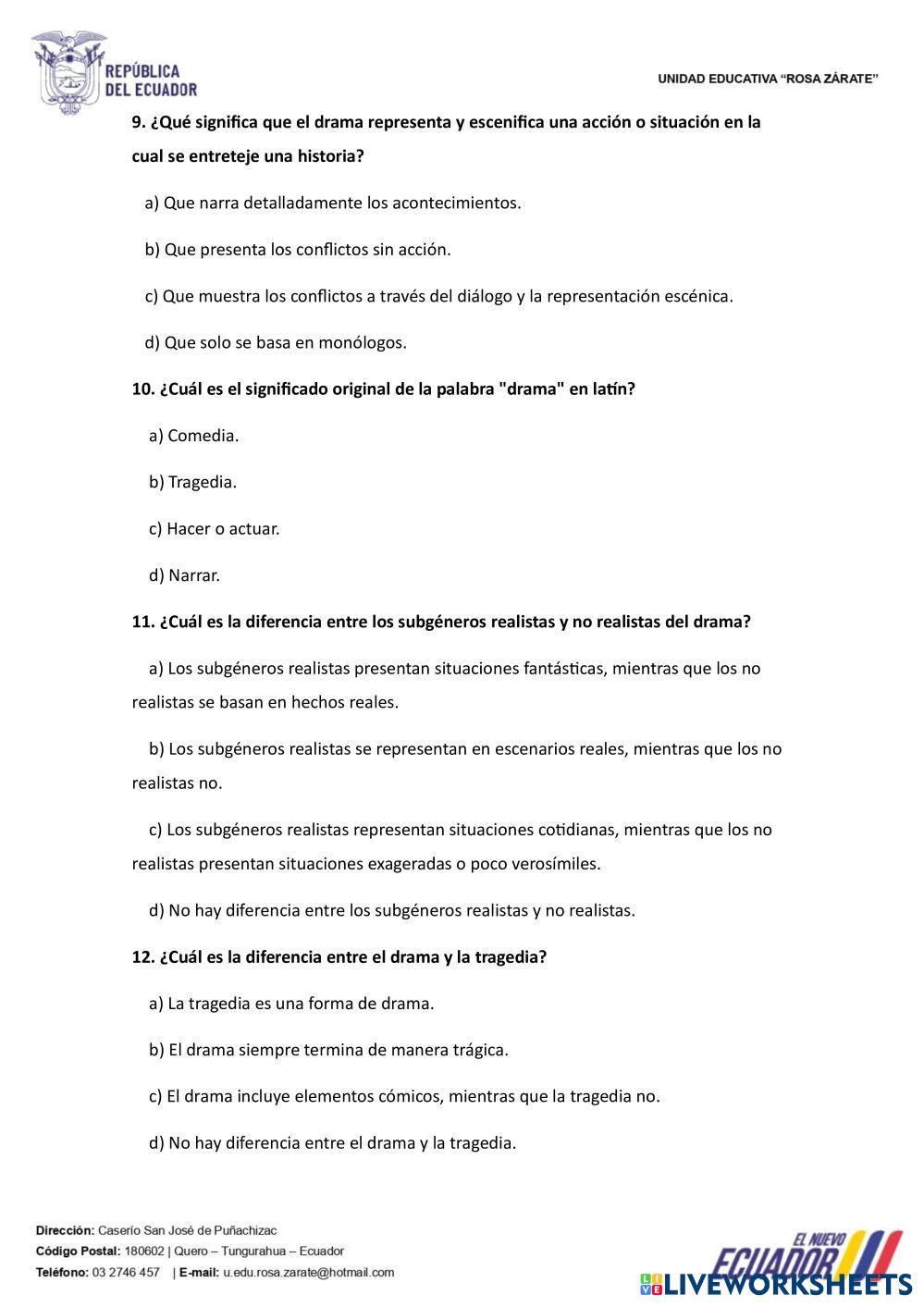 REPÚBLICA DEL ECUADOR

UNIDAD EDUCATIVA "ROSA ZÁRATE"

9. ¿Qué significa que el drama representa y escenifica una acción o situación en la cual se entreteje una historia?

a) Que narra detalladamente los acontecimientos.

b) Que presenta los conflictos sin acción.

c) Que muestra los conflictos a través del diálogo y la representación escénica.

d) Que solo se basa en monólogos.

10. ¿Cuál es el significado original de la palabra "drama" en latín?

a) Comedia.

b) Tragedia.

c) Hacer o actuar.

d) Narrar.

11. ¿Cuál es la diferencia entre los subgéneros realistas y no realistas del drama?

a) Los subgéneros realistas presentan situaciones fantásticas, mientras que los no realistas se basan en hechos reales.

b) Los subgéneros realistas se representan en escenarios reales, mientras que los no realistas no.

c) Los subgéneros realistas representan situaciones cotidianas, mientras que los no realistas presentan situaciones exageradas o poco verosímiles.

d) No hay diferencia entre los subgéneros realistas y no realistas.

12. ¿Cuál es la diferencia entre el drama y la tragedia?

a) La tragedia es una forma de drama.

b) El drama siempre termina de manera trágica.

c) El drama incluye elementos cómicos, mientras que la tragedia no.

d) No hay diferencia entre el drama y la tragedia.

Dirección: Caserío San José de Puñachizac
Código Postal: 180602 | Quero – Tungurahua – Ecuador
Teléfono: 03 2746 457 | E-mail: u.edu.rosa.zarate@hotmail.com

EL NUEVO ECUADOR

LIVEWORKSHEETS